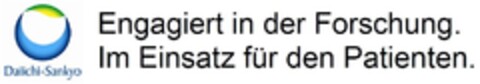 Daiichi-Sankyo

Engagiert in der Forschung.
Im Einsatz für den Patienten.